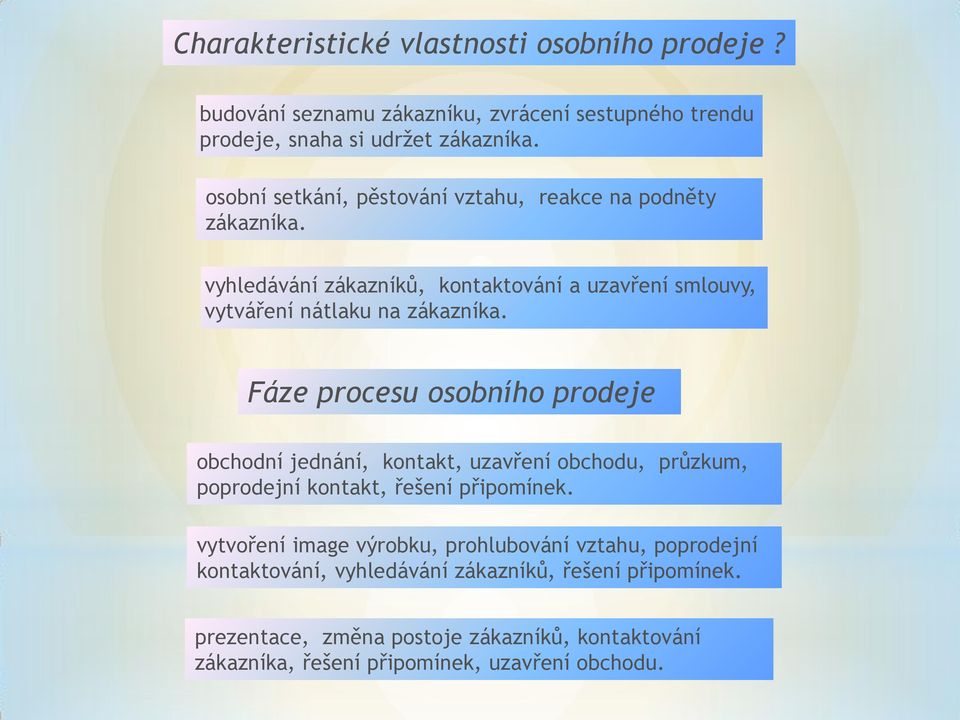 Charakteristické vlastnosti osobního prodeje ?

budování seznamu zákazníku, zvrácení sestupného trendu prodeje, snaha si udržet zákazníka.

osobní setkání, pěstování vztahu, reakce na podněty zákazníka.

vyhledávání zákazníků, kontaktování a uzavření smlouvy, vytváření nátlaku na zákazníka.

Fáze procesu osobního prodeje

obchodní jednání, kontakt, uzavření obchodu, průzkum, poprodejní kontakt, řešení připomínek.

vytvoření image výrobku, prohlubování vztahu, poprodejní kontaktování, vyhledávání zákazníků, řešení připomínek.

prezentace, změna postoje zákazníků, kontaktování zákazníka, řešení připomínek, uzavření obchodu.